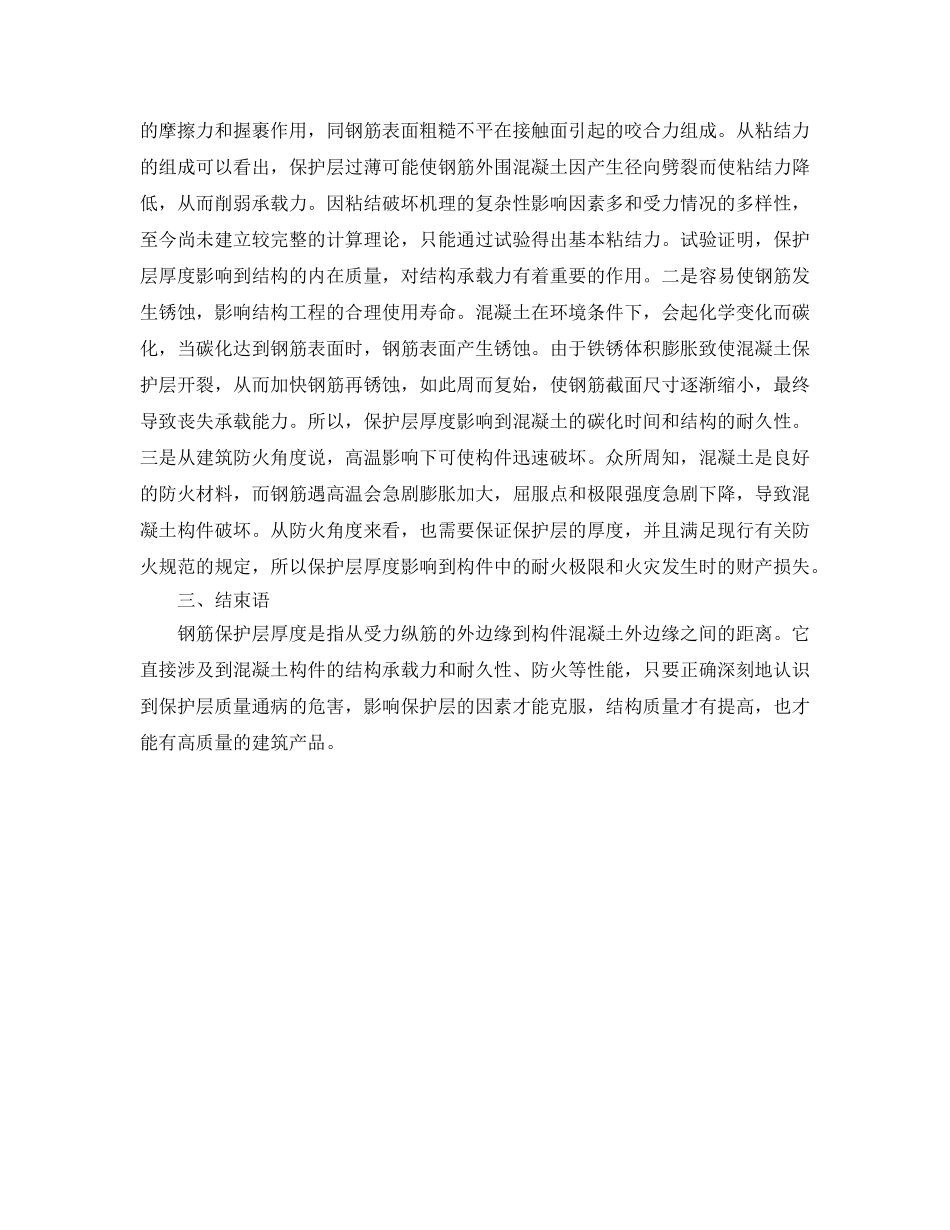 的摩擦力和握裹作用，同钢筋表面粗糙不平在接触面引起的咬合力组成。从粘结力的组成可以看出，保护层过薄可能使钢筋外围混凝土因产生径向劈裂而使粘结力降低，从而削弱承载力。因粘结破坏机理的复杂性影响因素多和受力情况的多样性，至今尚未建立较完整的计算理论，只能通过试验得出基本粘结力。试验证明，保护层厚度影响到结构的内在质量，对结构承载力有着重要的作用。二是容易使钢筋发生锈蚀，影响结构工程的合理使用寿命。混凝土在环境条件下，会起化学变化而碳化，当碳化达到钢筋表面时，钢筋表面产生锈蚀。由于铁锈体积膨胀致使混凝土保护层开裂，从而加快钢筋再锈蚀，如此周而复始，使钢筋截面尺寸逐渐缩小，最终导致丧失承载能力。所以，保护层厚度影响到混凝土的碳化时间和结构的耐久性。三是从建筑防火角度说，高温影响下可使构件迅速破坏。众所周知，混凝土是良好的防火材料，而钢筋遇高温会急剧膨胀加大，屈服点和极限强度急剧下降，导致混凝土构件破坏。从防火角度来看，也需要保证保护层的厚度，并且满足现行有关防火规范的规定，所以保护层厚度影响到构件中的耐火极限和火灾发生时的财产损失。

三、结束语

钢筋保护层厚度是指从受力纵筋的外边缘到构件混凝土外边缘之间的距离。它直接涉及到混凝土构件的结构承载力和耐久性、防火等性能，只要正确深刻地认识到保护层质量通病的危害，影响保护层的因素才能克服，结构质量才有提高，也才能有高质量的建筑产品。